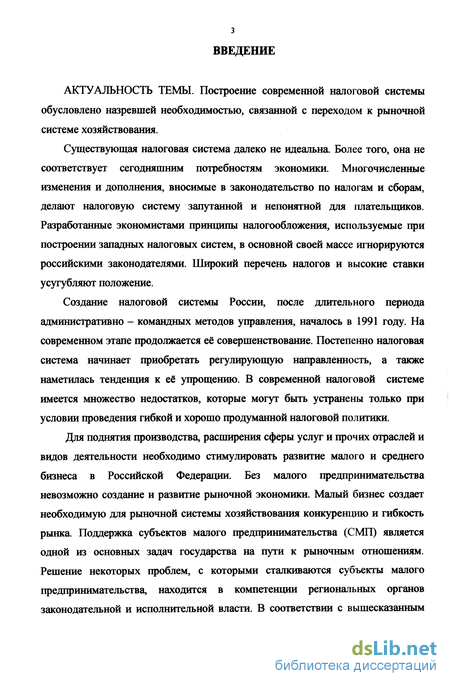 3

ВВЕДЕНИЕ

АКТУАЛЬНОСТЬ ТЕМЫ. Построение современной налоговой системы обусловлено назревшей необходимостью, связанной с переходом к рыночной системе хозяйствования.

Существующая налоговая система далеко не идеальна. Более того, она не соответствует сегодняшним потребностям экономики. Многочисленные изменения и дополнения, вносимые в законодательство по налогам и сборам, делают налоговую систему запутанной и непонятной для плательщиков. Разработанные экономистами принципы налогообложения, используемые при построении западных налоговых систем, в основной своей массе игнорируются российскими законодателями. Широкий перечень налогов и высокие ставки усугубляют положение.

Создание налоговой системы России, после длительного периода административно – командных методов управления, началось в 1991 году. На современном этапе продолжается её совершенствование. Постепенно налоговая система начинает приобретать регулирующую направленность, а также наметилась тенденция к её упрощению. В современной налоговой системе имеется множество недостатков, которые могут быть устранены только при условии проведения гибкой и хорошо продуманной налоговой политики.

Для поднятия производства, расширения сферы услуг и прочих отраслей и видов деятельности необходимо стимулировать развитие малого и среднего бизнеса в Российской Федерации. Без малого предпринимательства невозможно создание и развитие рыночной экономики. Малый бизнес создает необходимую для рыночной системы хозяйствования конкуренцию и гибкость рынка. Поддержка субъектов малого предпринимательства (СМП) является одной из основных задач государства на пути к рыночным отношениям. Решение некоторых проблем, с которыми сталкиваются субъекты малого предпринимательства, находится в компетенции региональных органов законодательной и исполнительной власти. В соответствии с вышесказанным

dsLib.net
библиотека диссертаций